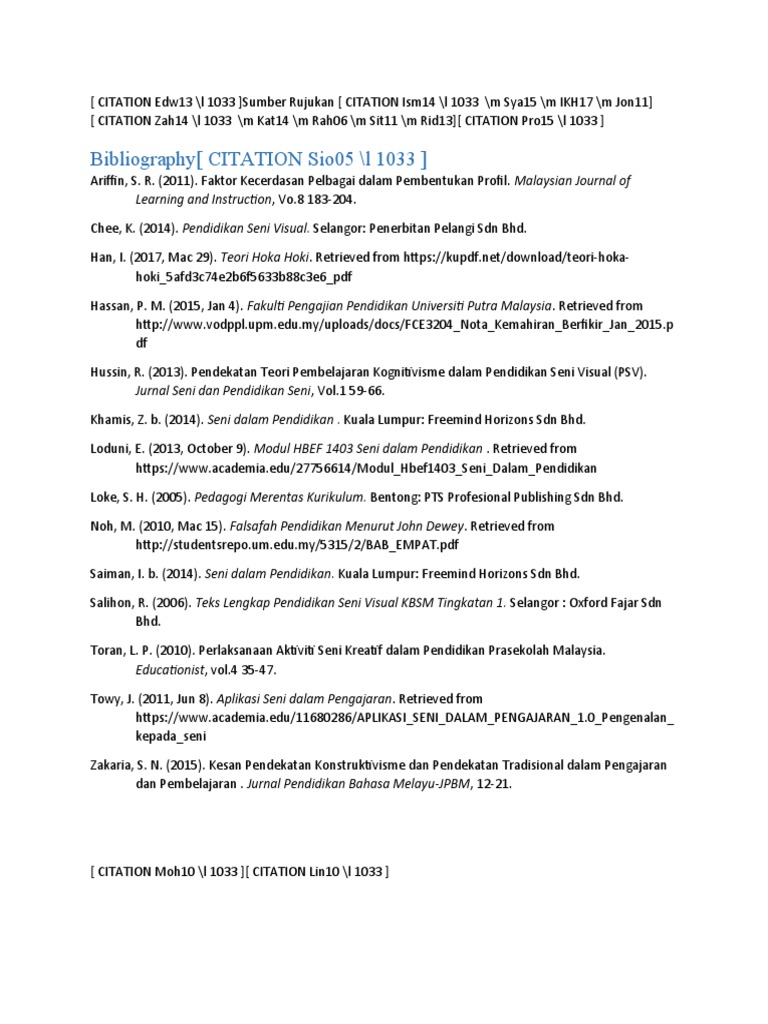 [ CITATION Edw13 \l 1033 ]Sumber Rujukan [ CITATION Ism14 \l 1033 \m Sya15 \m IKH17 \m Jon11] [ CITATION Zah14 \l 1033 \m Kat14 \m Rah06 \m Sit11 \m Rid13][ CITATION Pro15 \l 1033 ]

Bibliography[ CITATION Sio05 \l 1033 ]

Ariffin, S. R. (2011). Faktor Kecerdasan Pelbagai dalam Pembentukan Profil. Malaysian Journal of Learning and Instruction, Vo.8 183-204.

Chee, K. (2014). Pendidikan Seni Visual. Selangor: Penerbitan Pelangi Sdn Bhd.

Han, I. (2017, Mac 29). Teori Hoka Hoki. Retrieved from https://kupdf.net/download/teori-hoka-hoki_5afd3c74e2b6f5633b88c3e6_pdf

Hassan, P. M. (2015, Jan 4). Fakulti Pengajian Pendidikan Universiti Putra Malaysia. Retrieved from http://www.vodppl.upm.edu.my/uploads/docs/FCE3204_Nota_Kemahiran_Berfikir_Jan_2015.pdf

Hussin, R. (2013). Pendekatan Teori Pembelajaran Kognitivisme dalam Pendidikan Seni Visual (PSV). Jurnal Seni dan Pendidikan Seni, Vol.1 59-66.

Khamis, Z. b. (2014). Seni dalam Pendidikan . Kuala Lumpur: Freemind Horizons Sdn Bhd.

Loduni, E. (2013, October 9). Modul HBEF 1403 Seni dalam Pendidikan . Retrieved from https://www.academia.edu/27756614/Modul_Hbef1403_Seni_Dalam_Pendidikan

Loke, S. H. (2005). Pedagogi Merentas Kurikulum. Bentong: PTS Profesional Publishing Sdn Bhd.

Noh, M. (2010, Mac 15). Falsafah Pendidikan Menurut John Dewey. Retrieved from http://studentsrepo.um.edu.my/5315/2/BAB_EMPAT.pdf

Saiman, I. b. (2014). Seni dalam Pendidikan. Kuala Lumpur: Freemind Horizons Sdn Bhd.

Salihon, R. (2006). Teks Lengkap Pendidikan Seni Visual KBSM Tingkatan 1. Selangor : Oxford Fajar Sdn Bhd.

Toran, L. P. (2010). Perlaksanaan Aktiviti Seni Kreatif dalam Pendidikan Prasekolah Malaysia. Educationist, vol.4 35-47.

Towy, J. (2011, Jun 8). Aplikasi Seni dalam Pengajaran. Retrieved from https://www.academia.edu/11680286/APLIKASI_SENI_DALAM_PENGAJARAN_1.0_Pengenalan_kepada_seni

Zakaria, S. N. (2015). Kesan Pendekatan Konstruktivisme dan Pendekatan Tradisional dalam Pengajaran dan Pembelajaran . Jurnal Pendidikan Bahasa Melayu-JPBM, 12-21.

[ CITATION Moh10 \l 1033 ][ CITATION Lin10 \l 1033 ]